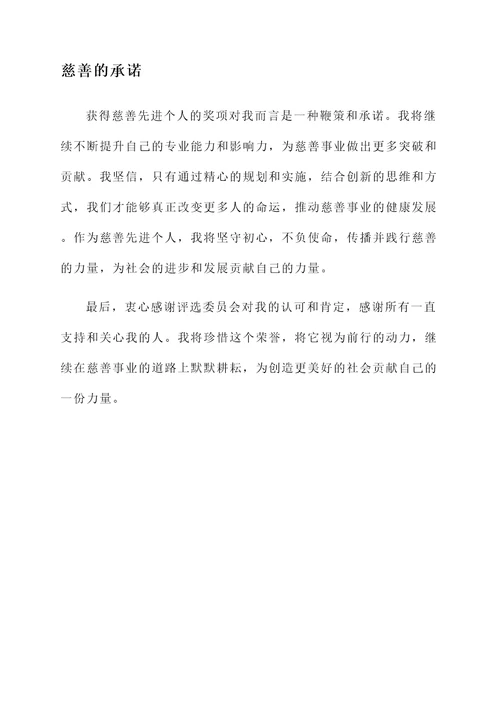 慈善的承诺

获得慈善先进个人的奖项对我而言是一种鞭策和承诺。我将继续不断提升自己的专业能力和影响力，为慈善事业做出更多突破和贡献。我坚信，只有通过精心的规划和实施，结合创新的思维和方式，我们才能够真正改变更多人的命运，推动慈善事业的健康发展。作为慈善先进个人，我将坚守初心，不负使命，传播并践行慈善的力量，为社会的进步和发展贡献自己的力量。

最后，衷心感谢评选委员会对我的认可和肯定，感谢所有一直支持和关心我的人。我将珍惜这个荣誉，将它视为前行的动力，继续在慈善事业的道路上默默耕耘，为创造更美好的社会贡献自己的一份力量。